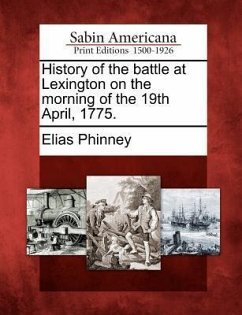 Sabin Americana
Print Editions 1500-1926

History of the battle at Lexington on the morning of the 19th April, 1775.

Elias Phinney